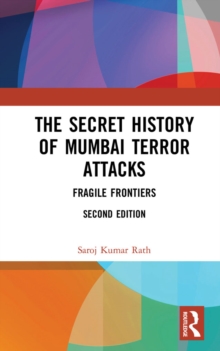 THE SECRET HISTORY OF MUMBAI TERROR ATTACKS

FRAGILE FRONTIERS

SECOND EDITION

Saroj Kumar Rath

ROUTLEDGE